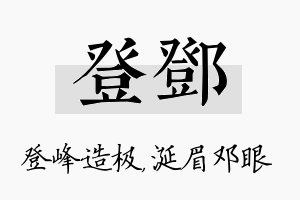 登鄧

登峰造极，涎眉邓眼